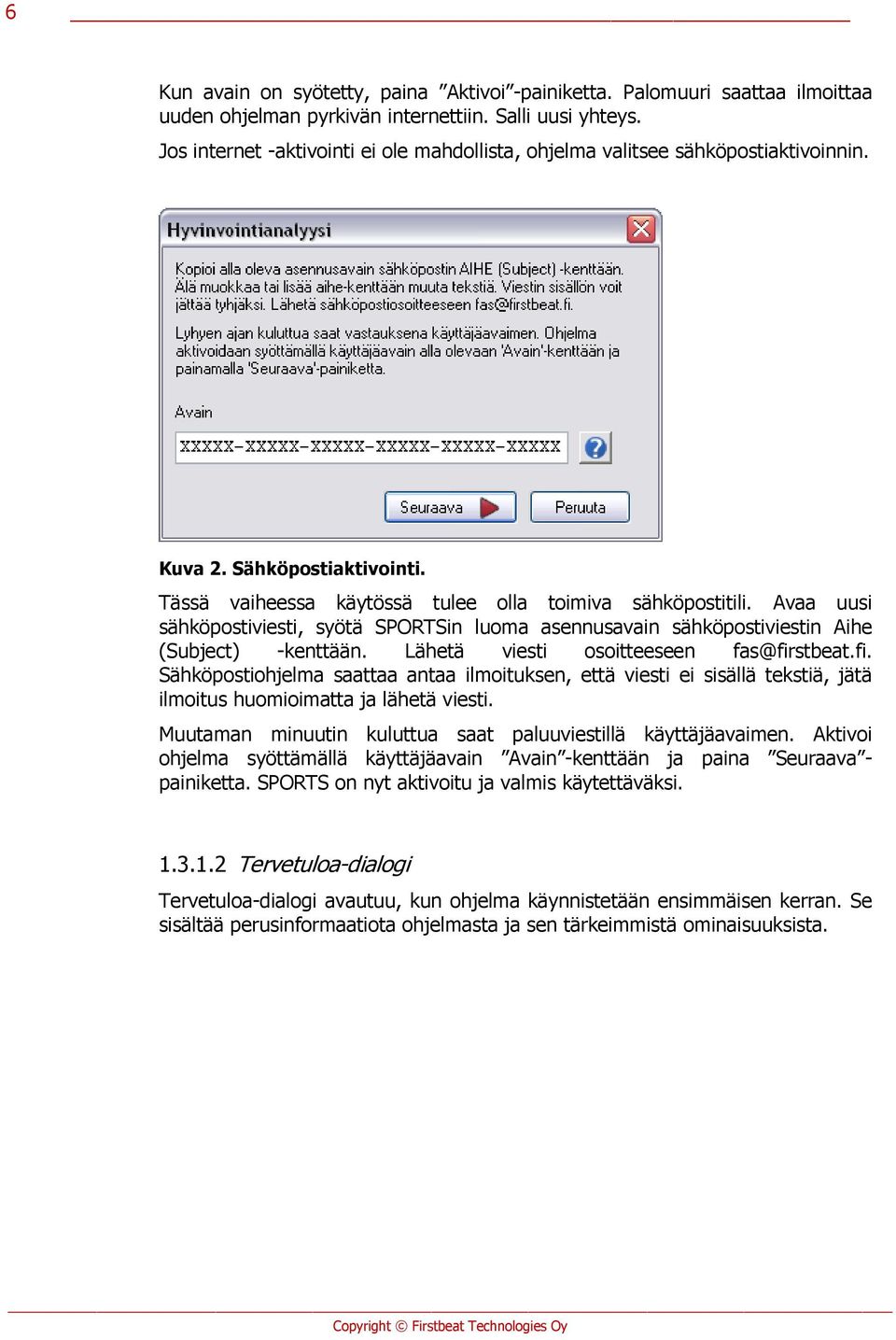 6

Kun avain on syötetty, paina ”Aktivoi”-painiketta. Palomuuri saattaa ilmoittaa uuden ohjelman pyrkivän internettiin. Salli uusi yhteys.

Jos internet -aktivointi ei ole mahdollista, ohjelma valitsee sähköpostiaktivoinnin.

Hyvinvointianalyysi

Kopioi alla oleva asennusavain sähköpostin AIHE (Subject) -kenttään. Älä muokkaa tai lisää aihe-kenttään muuta tekstiä. Viestin sisällön voit jättää tyhjäksi. Lähetä sähköpostiosoitteeseen fas@firstbeat.fi.

Lyhyen ajan kuluttua saat vastauksena käyttäjäavaimen. Ohjelma aktivoidaan syöttämällä käyttäjäavain alla olevaan 'Avain'-kenttään ja painamalla 'Seuraava'-painiketta.

Avain

XXXXX-XXXXX-XXXXX-XXXXX-XXXXX-XXXXX

Seuraava

Peruuta

Kuva 2. Sähköpostiaktivointi.

Tässä vaiheessa käytössä tulee olla toimiva sähköpostitili. Avaa uusi sähköpostiviesti, syötä SPORTSin luoma asennusavain sähköpostiviestin Aihe (Subject) -kenttään. Lähetä viesti osoitteeseen fas@firstbeat.fi. Sähköpostiohjelma saattaa antaa ilmoituksen, että viesti ei sisällä tekstiä, jätä ilmoitus huomioimatta ja lähetä viesti.

Muutaman minuutin kuluttua saat paluuviestillä käyttäjäavaimen. Aktivoi ohjelma syöttämällä käyttäjäavain ”Avain”-kenttään ja paina ”Seuraava”-painiketta. SPORTS on nyt aktivoitu ja valmis käytettäväksi.

1.3.1.2 Tervetuloa-dialogi

Tervetuloa-dialogi avautuu, kun ohjelma käynnistetään ensimmäisen kerran. Se sisältää perusinformaatiota ohjelmasta ja sen tärkeimmistä ominaisuuksista.

Copyright © Firstbeat Technologies Oy